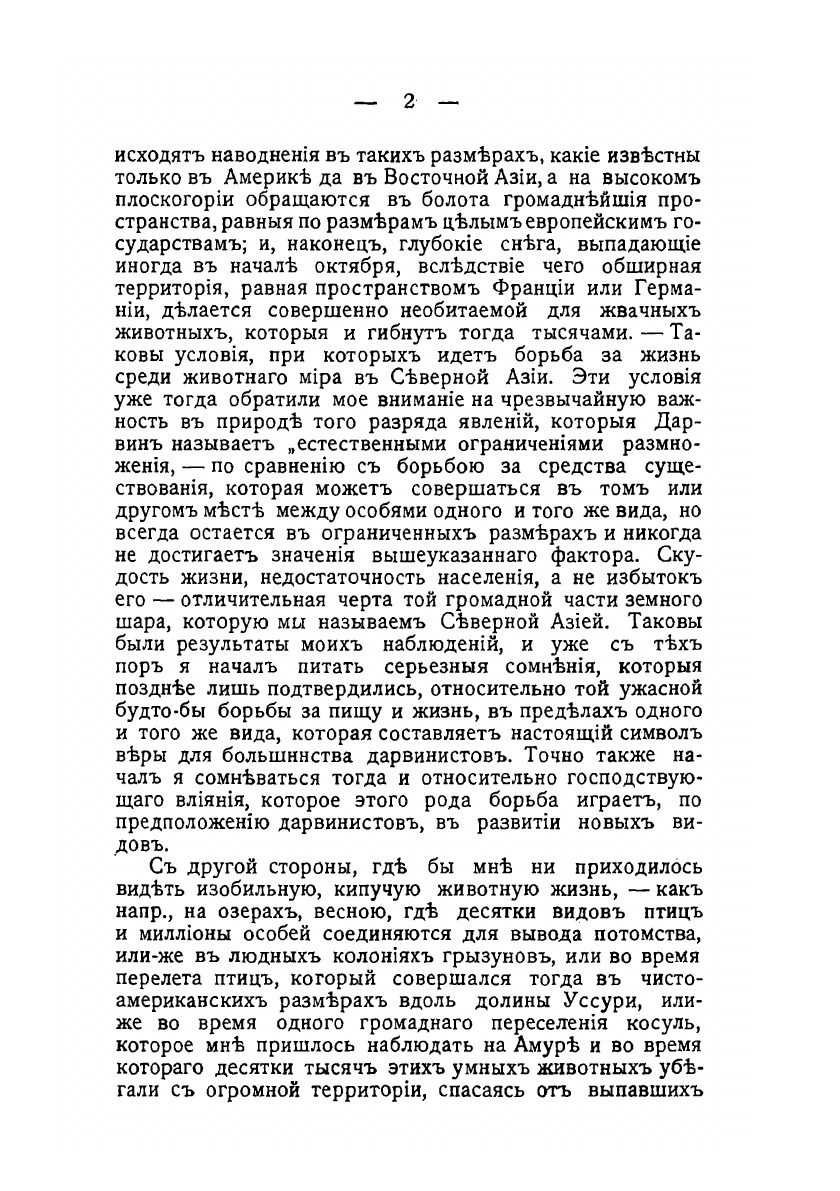 — 2 —

исходятъ наводненія въ такихъ размѣрахъ, какіе извѣстны только въ Америкѣ да въ Восточной Азіи, а на высокомъ плоскогоріи обращаются въ болота громаднѣйшія пространства, равныя по размѣрамъ цѣлымъ европейскимъ государствамъ; и, наконецъ, глубокіе снѣга, выпадающіе иногда въ началѣ октября, вслѣдствіе чего обширная территорія, равная пространствомъ Франціи или Германіи, дѣлается совершенно необитаемой для жвачныхъ животныхъ, которыя и гибнутъ тогда тысячами. — Таковы условія, при которыхъ идетъ борьба за жизнь среди животнаго міра въ Сѣверной Азіи. Эти условія уже тогда обратили мое вниманіе на чрезвычайную важность въ природѣ того разряда явленій, которыя Дарвинъ называетъ „естественными ограниченіями размноженія, — по сравненію съ борьбою за средства существованія, которая можетъ совершаться въ томъ или другомъ мѣстѣ между особями одного и того же вида, но всегда остается въ ограниченныхъ размѣрахъ и никогда не достигаетъ значенія вышеуказаннаго фактора. Скудость жизни, недостаточность населенія, а не избытокъ его — отличительная черта той громадной части земного шара, которую мы называемъ Сѣверной Азіей. Таковы были результаты моихъ наблюденій, и уже съ тѣхъ поръ я началъ питать серьезныя сомнѣнія, которыя позднѣе лишь подтвердились, относительно той ужасной будто-бы борьбы за пищу и жизнь, въ предѣлахъ одного и того же вида, которая составляетъ настоящій символъ вѣры для большинства дарвинистовъ. Точно также началъ я сомнѣваться тогда и относительно господствующаго вліянія, которое этого рода борьба играетъ, по предположенію дарвинистовъ, въ развитіи новыхъ видовъ.

Съ другой стороны, гдѣ бы мнѣ ни приходилось видѣть изобильную, кипучую животную жизнь, — какъ напр., на озерахъ, весною, гдѣ десятки видовъ птицъ и милліоны особей соединяются для вывода потомства, или-же въ людныхъ колоніяхъ грызуновъ, или во время перелета птицъ, который совершался тогда въ чисто-американскихъ размѣрахъ вдоль долины Уссури, или-же во время одного громаднаго переселенія косуль, которое мнѣ пришлось наблюдать на Амурѣ и во время котораго десятки тысячъ этихъ умныхъ животныхъ убѣгали съ огромной территоріи, спасаясь отъ выпавшихъ